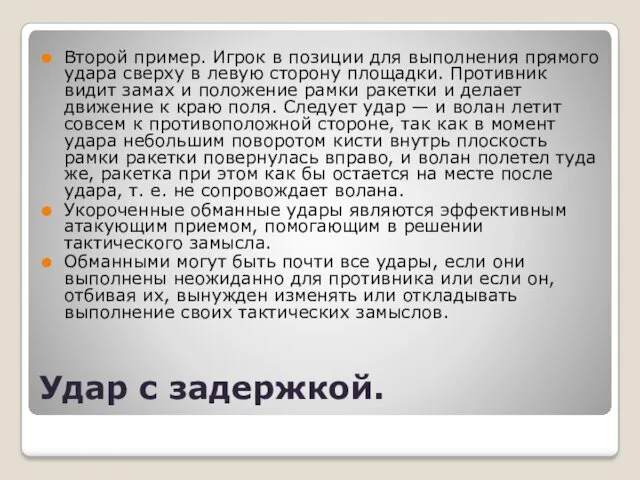 Второй пример. Игрок в позиции для выполнения прямого удара сверху в левую сторону площадки. Противник видит замах и положение рамки ракетки и делает движение к краю поля. Следует удар — и волан летит совсем к противоположной стороне, так как в момент удара небольшим поворотом кисти внутрь плоскость рамки ракетки повернулась вправо, и волан полетел туда же, ракетка при этом как бы остается на месте после удара, т. е. не сопровождает волана.

Укороченные обманные удары являются эффективным атакующим приемом, помогающим в решении тактического замысла.

Обманными могут быть почти все удары, если они выполнены неожиданно для противника или если он, отбивая их, вынужден изменять или откладывать выполнение своих тактических замыслов.

Удар с задержкой.